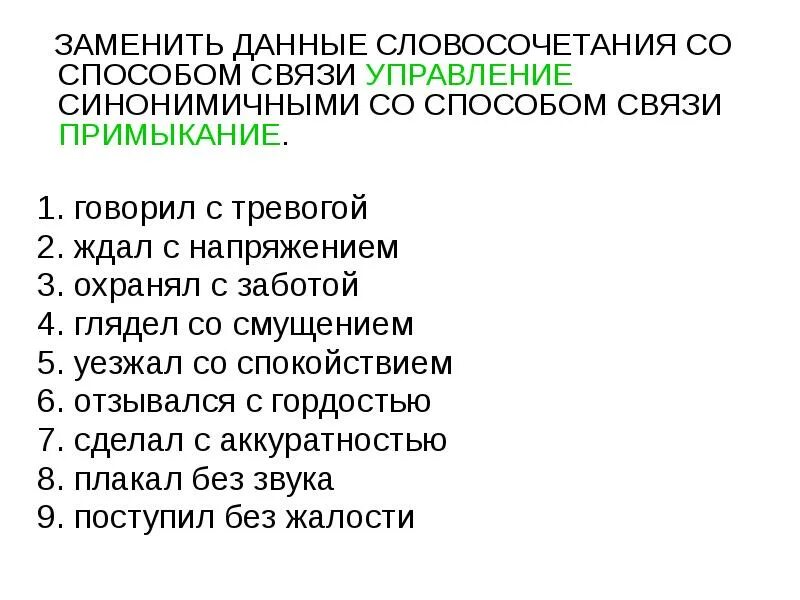 ЗАМЕНИТЬ ДАННЫЕ СЛОВОСОЧЕТАНИЯ СО СПОСОБОМ СВЯЗИ УПРАВЛЕНИЕ СИНОНИМИЧНЫМИ СО СПОСОБОМ СВЯЗИ ПРИМЫКАНИЕ.

1. говорил с тревогой
2. ждал с напряжением
3. охранял с заботой
4. глядел со смущением
5. уезжал со спокойствием
6. отзывался с гордостью
7. сделал с аккуратностью
8. плакал без звука
9. поступил без жалости